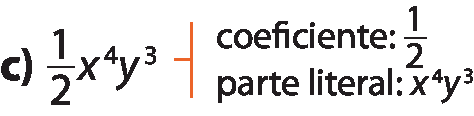 c) $\frac{1}{2}x^4y^3$

coeficiente: $\frac{1}{2}$
parte literal: $x^4y^3$